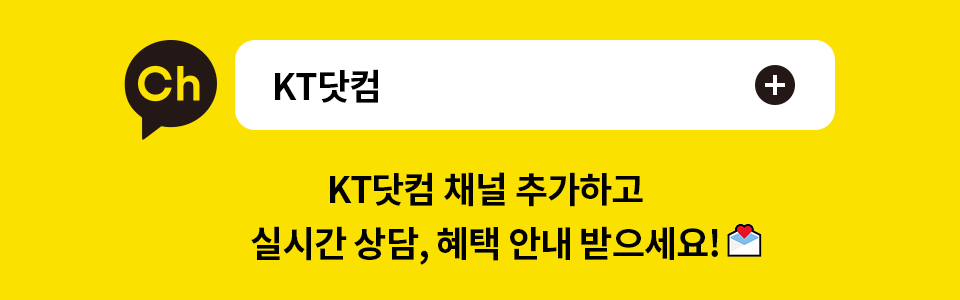 Ch

KT닷컴

+

KT닷컴 채널 추가하고
실시간 상담, 혜택 안내 받으세요!